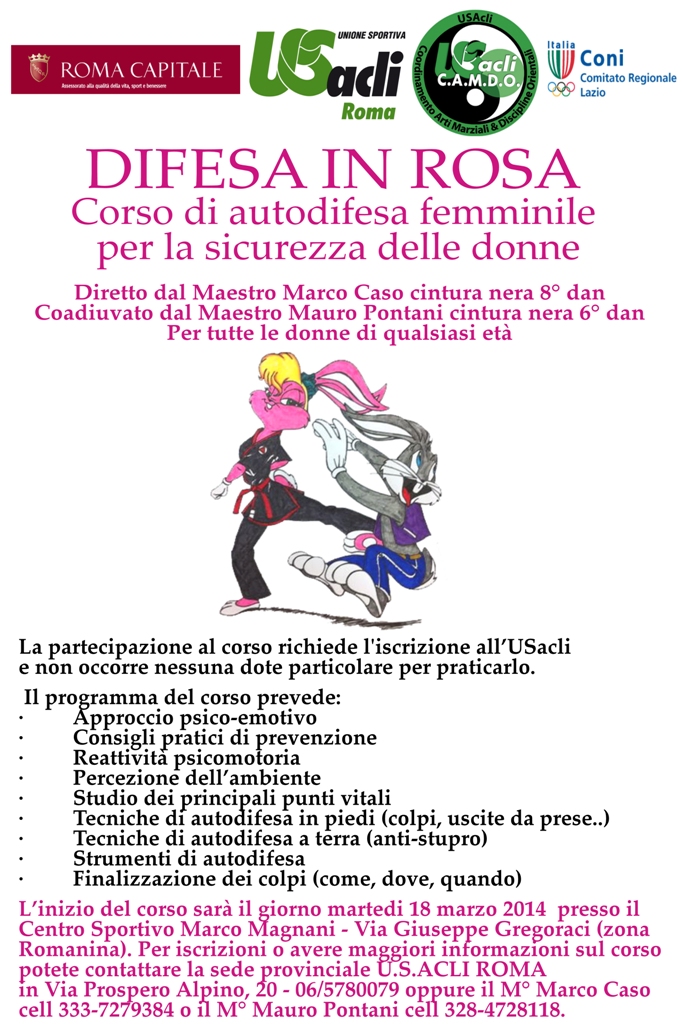 ROMA CAPITALE
Assessorato alla qualità della vita, sport e benessere

UNIONE SPORTIVA
USacli
Roma

USAcli
USacli C.A.M.D.O.
Coordinamento Arti Marziali & Discipline Orientali

Italia
Coni
Comitato Regionale Lazio

DIFESA IN ROSA
Corso di autodifesa femminile per la sicurezza delle donne

Diretto dal Maestro Marco Caso cintura nera 8° dan
Coadiuvato dal Maestro Mauro Pontani cintura nera 6° dan
Per tutte le donne di qualsiasi età

La partecipazione al corso richiede l'iscrizione all'USacli e non occorre nessuna dote particolare per praticarlo.

Il programma del corso prevede:
· Approccio psico-emotivo
· Consigli pratici di prevenzione
· Reattività psicomotoria
· Percezione dell'ambiente
· Studio dei principali punti vitali
· Tecniche di autodifesa in piedi (colpi, uscite da prese..)
· Tecniche di autodifesa a terra (anti-stupro)
· Strumenti di autodifesa
· Finalizzazione dei colpi (come, dove, quando)

L'inizio del corso sarà il giorno martedì 18 marzo 2014 presso il Centro Sportivo Marco Magnani - Via Giuseppe Gregoraci (zona Romanina). Per iscrizioni o avere maggiori informazioni sul corso potete contattare la sede provinciale U.S.ACLI ROMA in Via Prospero Alpino, 20 - 06/5780079 oppure il M° Marco Caso cell 333-7279384 o il M° Mauro Pontani cell 328-4728118.